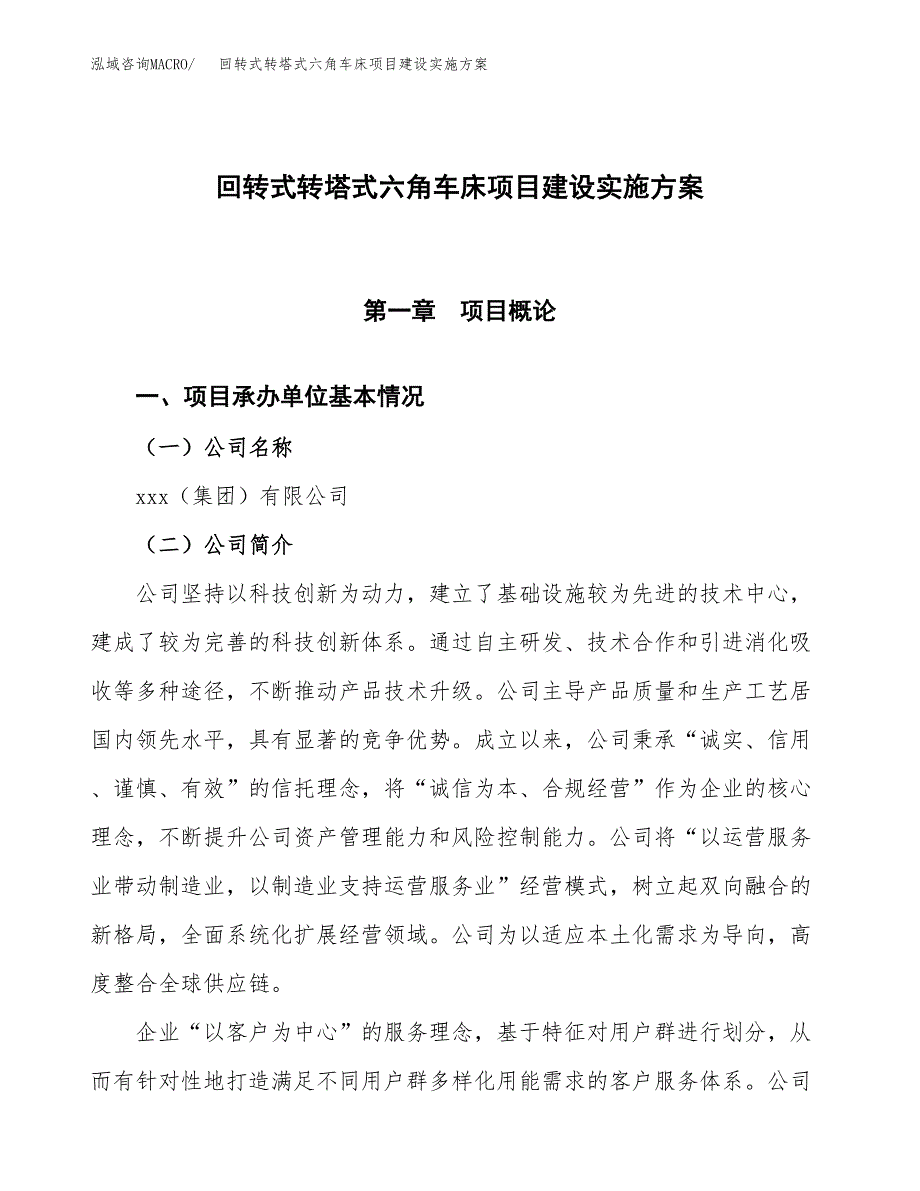 泓域咨询MACRO/　回转式转塔式六角车床项目建设实施方案

回转式转塔式六角车床项目建设实施方案

第一章　项目概论

一、项目承办单位基本情况

（一）公司名称

xxx（集团）有限公司

（二）公司简介

公司坚持以科技创新为动力，建立了基础设施较为先进的技术中心，建成了较为完善的科技创新体系。通过自主研发、技术合作和引进消化吸收等多种途径，不断推动产品技术升级。公司主导产品质量和生产工艺居国内领先水平，具有显著的竞争优势。成立以来，公司秉承“诚实、信用、谨慎、有效”的信托理念，将“诚信为本、合规经营”作为企业的核心理念，不断提升公司资产管理能力和风险控制能力。公司将“以运营服务业带动制造业，以制造业支持运营服务业”经营模式，树立起双向融合的新格局，全面系统化扩展经营领域。公司为以适应本土化需求为导向，高度整合全球供应链。

企业“以客户为中心”的服务理念，基于特征对用户群进行划分，从而有针对性地打造满足不同用户群多样化用能需求的客户服务体系。公司